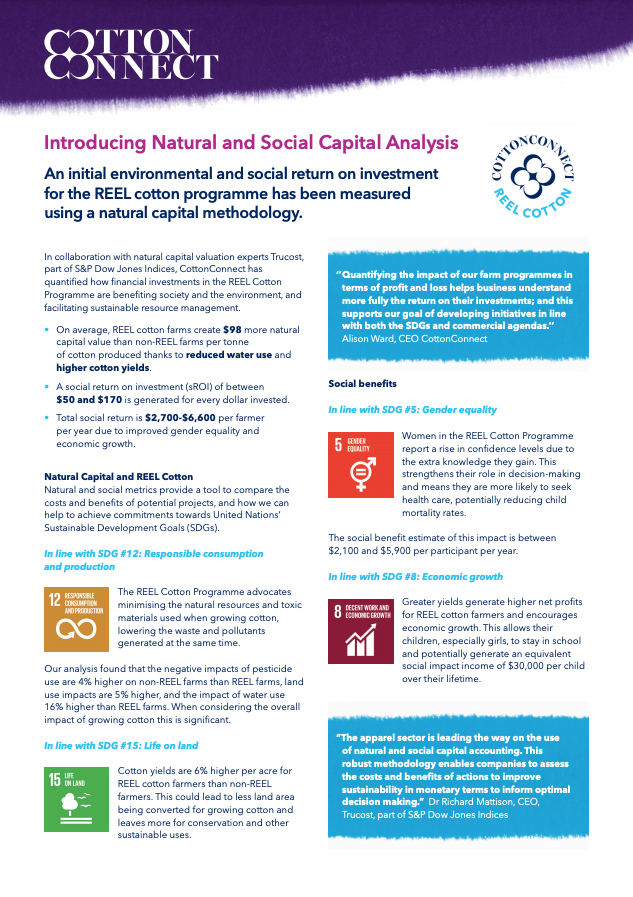 COTTON CONNECT

Introducing Natural and Social Capital Analysis

An initial environmental and social return on investment for the REEL cotton programme has been measured using a natural capital methodology.

COTTONCONNECT REEL COTTON

In collaboration with natural capital valuation experts Trucost, part of S&P Dow Jones Indices, CottonConnect has quantified how financial investments in the REEL Cotton Programme are benefiting society and the environment, and facilitating sustainable resource management.

• On average, REEL cotton farms create $98 more natural capital value than non-REEL farms per tonne of cotton produced thanks to reduced water use and higher cotton yields.
• A social return on investment (sROI) of between $50 and $170 is generated for every dollar invested.
• Total social return is $2,700-$6,600 per farmer per year due to improved gender equality and economic growth.

Natural Capital and REEL Cotton
Natural and social metrics provide a tool to compare the costs and benefits of potential projects, and how we can help to achieve commitments towards United Nations' Sustainable Development Goals (SDGs).

In line with SDG #12: Responsible consumption and production

12 RESPONSIBLE CONSUMPTION AND PRODUCTION

The REEL Cotton Programme advocates minimising the natural resources and toxic materials used when growing cotton, lowering the waste and pollutants generated at the same time.

Our analysis found that the negative impacts of pesticide use are 4% higher on non-REEL farms than REEL farms, land use impacts are 5% higher, and the impact of water use 16% higher than REEL farms. When considering the overall impact of growing cotton this is significant.

In line with SDG #15: Life on land

15 LIFE ON LAND

Cotton yields are 6% higher per acre for REEL cotton farmers than non-REEL farmers. This could lead to less land area being converted for growing cotton and leaves more for conservation and other sustainable uses.

"Quantifying the impact of our farm programmes in terms of profit and loss helps business understand more fully the return on their investments; and this supports our goal of developing initiatives in line with both the SDGs and commercial agendas."
Alison Ward, CEO CottonConnect

Social benefits

In line with SDG #5: Gender equality

5 GENDER EQUALITY

Women in the REEL Cotton Programme report a rise in confidence levels due to the extra knowledge they gain. This strengthens their role in decision-making and means they are more likely to seek health care, potentially reducing child mortality rates.

The social benefit estimate of this impact is between $2,100 and $5,900 per participant per year.

In line with SDG #8: Economic growth

8 DECENT WORK AND ECONOMIC GROWTH

Greater yields generate higher net profits for REEL cotton farmers and encourages economic growth. This allows their children, especially girls, to stay in school and potentially generate an equivalent social impact income of $30,000 per child over their lifetime.

"The apparel sector is leading the way on the use of natural and social capital accounting. This robust methodology enables companies to assess the costs and benefits of actions to improve sustainability in monetary terms to inform optimal decision making." Dr Richard Mattison, CEO, Trucost, part of S&P Dow Jones Indices